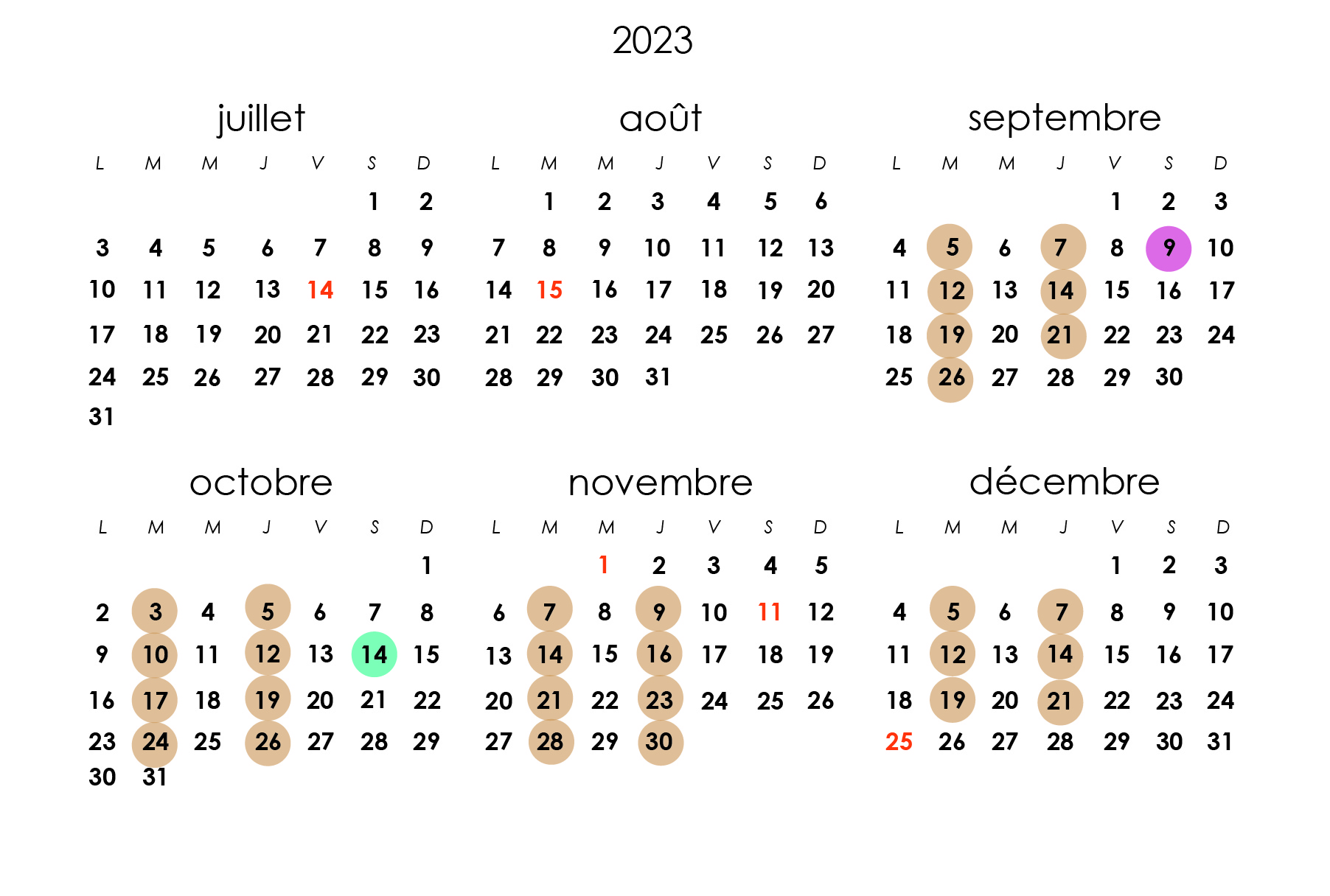 2023

juillet

| L | M | M | J | V | S | D |
|---|---|---|---|---|---|---|
| | | | | | 1 | 2 |
| 3 | 4 | 5 | 6 | 7 | 8 | 9 |
| 10 | 11 | 12 | 13 | 14 | 15 | 16 |
| 17 | 18 | 19 | 20 | 21 | 22 | 23 |
| 24 | 25 | 26 | 27 | 28 | 29 | 30 |
| 31 | | | | | | |

août

| L | M | M | J | V | S | D |
|---|---|---|---|---|---|---|
| | 1 | 2 | 3 | 4 | 5 | 6 |
| 7 | 8 | 9 | 10 | 11 | 12 | 13 |
| 14 | 15 | 16 | 17 | 18 | 19 | 20 |
| 21 | 22 | 23 | 24 | 25 | 26 | 27 |
| 28 | 29 | 30 | 31 | | | |

septembre

| L | M | M | J | V | S | D |
|---|---|---|---|---|---|---|
| | | | | 1 | 2 | 3 |
| 4 | 5 | 6 | 7 | 8 | 9 | 10 |
| 11 | 12 | 13 | 14 | 15 | 16 | 17 |
| 18 | 19 | 20 | 21 | 22 | 23 | 24 |
| 25 | 26 | 27 | 28 | 29 | 30 | |

octobre

| L | M | M | J | V | S | D |
|---|---|---|---|---|---|---|
| | | | | | | 1 |
| 2 | 3 | 4 | 5 | 6 | 7 | 8 |
| 9 | 10 | 11 | 12 | 13 | 14 | 15 |
| 16 | 17 | 18 | 19 | 20 | 21 | 22 |
| 23 | 24 | 25 | 26 | 27 | 28 | 29 |
| 30 | 31 | | | | | |

novembre

| L | M | M | J | V | S | D |
|---|---|---|---|---|---|---|
| | | 1 | 2 | 3 | 4 | 5 |
| 6 | 7 | 8 | 9 | 10 | 11 | 12 |
| 13 | 14 | 15 | 16 | 17 | 18 | 19 |
| 20 | 21 | 22 | 23 | 24 | 25 | 26 |
| 27 | 28 | 29 | 30 | | | |

décembre

| L | M | M | J | V | S | D |
|---|---|---|---|---|---|---|
| | | | | 1 | 2 | 3 |
| 4 | 5 | 6 | 7 | 8 | 9 | 10 |
| 11 | 12 | 13 | 14 | 15 | 16 | 17 |
| 18 | 19 | 20 | 21 | 22 | 23 | 24 |
| 25 | 26 | 27 | 28 | 29 | 30 | 31 |